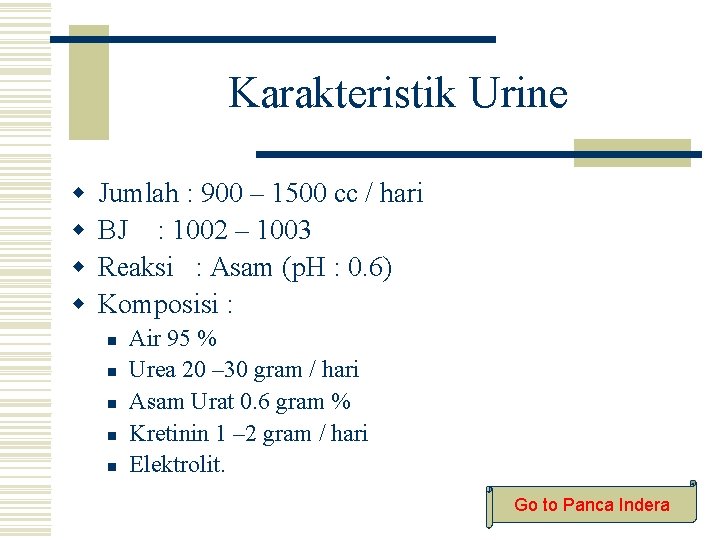 Karakteristik Urine

- Jumlah : 900 – 1500 cc / hari
- BJ : 1002 – 1003
- Reaksi : Asam (pH : 0.6)
- Komposisi :
  - Air 95 %
  - Urea 20 –30 gram / hari
  - Asam Urat 0.6 gram %
  - Kretinin 1 –2 gram / hari
  - Elektrolit.

Go to Panca Indera